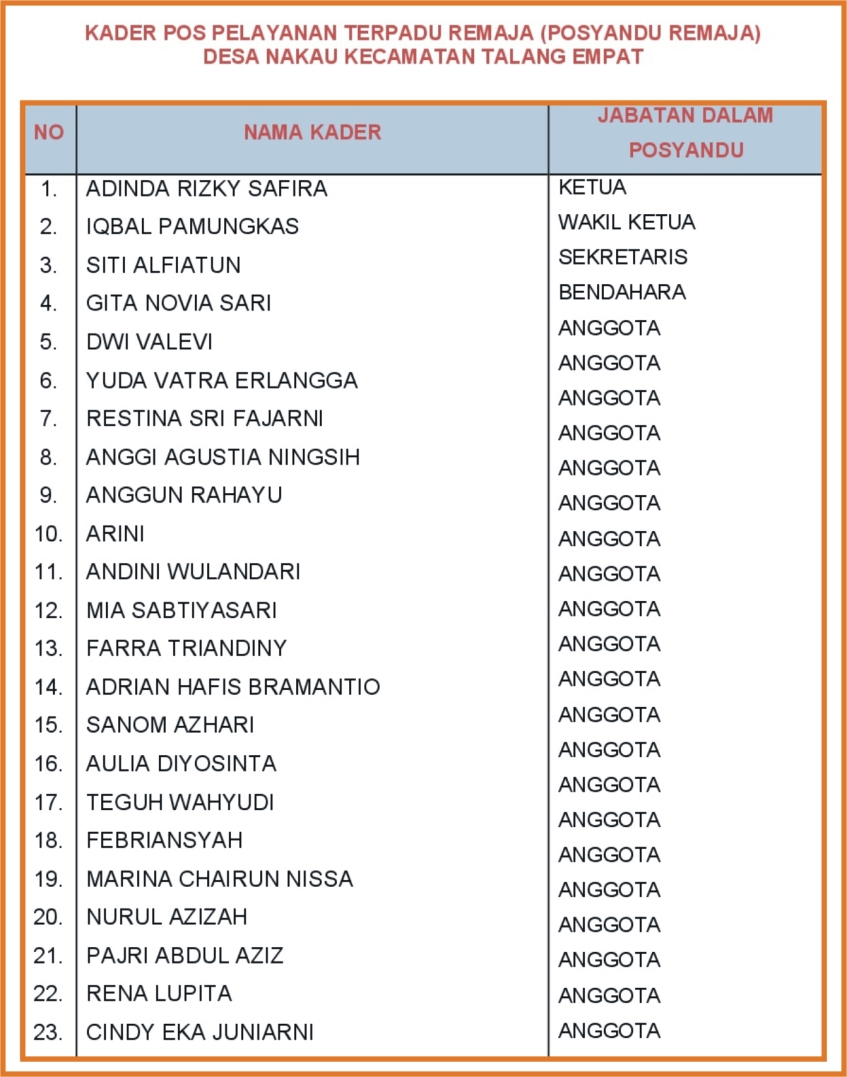 KADER POS PELAYANAN TERPADU REMAJA (POSYANDU REMAJA)
DESA NAKAU KECAMATAN TALANG EMPAT

| NO | NAMA KADER | JABATAN DALAM POSYANDU |
|---|---|---|
| 1. | ADINDA RIZKY SAFIRA | KETUA |
| 2. | IQBAL PAMUNGKAS | WAKIL KETUA |
| 3. | SITI ALFIATUN | SEKRETARIS |
| 4. | GITA NOVIA SARI | BENDAHARA |
| 5. | DWI VALEVI | ANGGOTA |
| 6. | YUDA VATRA ERLANGGA | ANGGOTA |
| 7. | RESTINA SRI FAJARNI | ANGGOTA |
| 8. | ANGGI AGUSTIA NINGSIH | ANGGOTA |
| 9. | ANGGUN RAHAYU | ANGGOTA |
| 10. | ARINI | ANGGOTA |
| 11. | ANDINI WULANDARI | ANGGOTA |
| 12. | MIA SABTIYASARI | ANGGOTA |
| 13. | FARRA TRIANDINY | ANGGOTA |
| 14. | ADRIAN HAFIS BRAMANTIO | ANGGOTA |
| 15. | SANOM AZHARI | ANGGOTA |
| 16. | AULIA DIYOSINTA | ANGGOTA |
| 17. | TEGUH WAHYUDI | ANGGOTA |
| 18. | FEBRIANSYAH | ANGGOTA |
| 19. | MARINA CHAIRUN NISSA | ANGGOTA |
| 20. | NURUL AZIZAH | ANGGOTA |
| 21. | PAJRI ABDUL AZIZ | ANGGOTA |
| 22. | RENA LUPITA | ANGGOTA |
| 23. | CINDY EKA JUNIARNI | ANGGOTA |